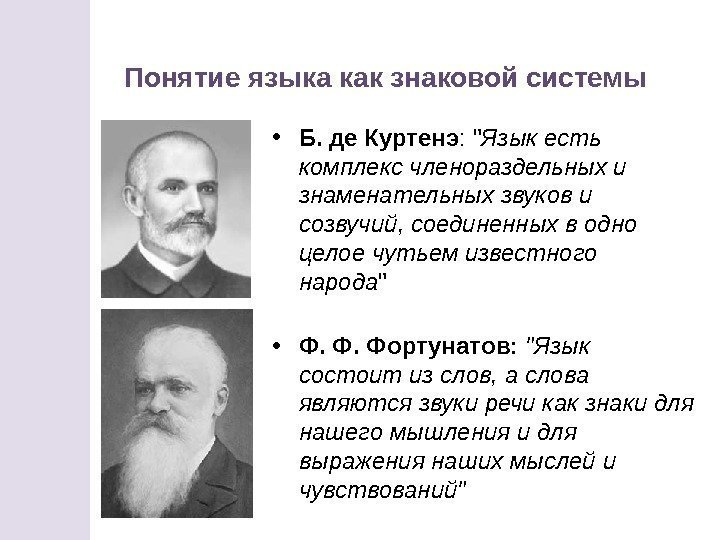 Понятие языка как знаковой системы

• Б. де Куртенэ: "Язык есть комплекс членораздельных и знаменательных звуков и созвучий, соединенных в одно целое чутьем известного народа"

• Ф. Ф. Фортунатов: "Язык состоит из слов, а слова являются звуки речи как знаки для нашего мышления и для выражения наших мыслей и чувствований"